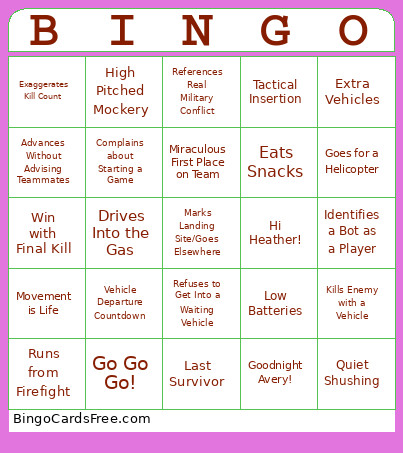 | B | I | N | G | O |
|---|---|---|---|---|
| Exaggerates Kill Count | High Pitched Mockery | References Real Military Conflict | Tactical Insertion | Extra Vehicles |
| Advances Without Advising Teammates | Complains about Starting a Game | Miraculous First Place on Team | Eats Snacks | Goes for a Helicopter |
| Win with Final Kill | Drives Into the Gas | Marks Landing Site/Goes Elsewhere | Hi Heather! | Identifies a Bot as a Player |
| Movement is Life | Vehicle Departure Countdown | Refuses to Get Into a Waiting Vehicle | Low Batteries | Kills Enemy with a Vehicle |
| Runs from Firefight | Go Go Go! | Last Survivor | Goodnight Avery! | Quiet Shushing |

BingoCardsFree.com